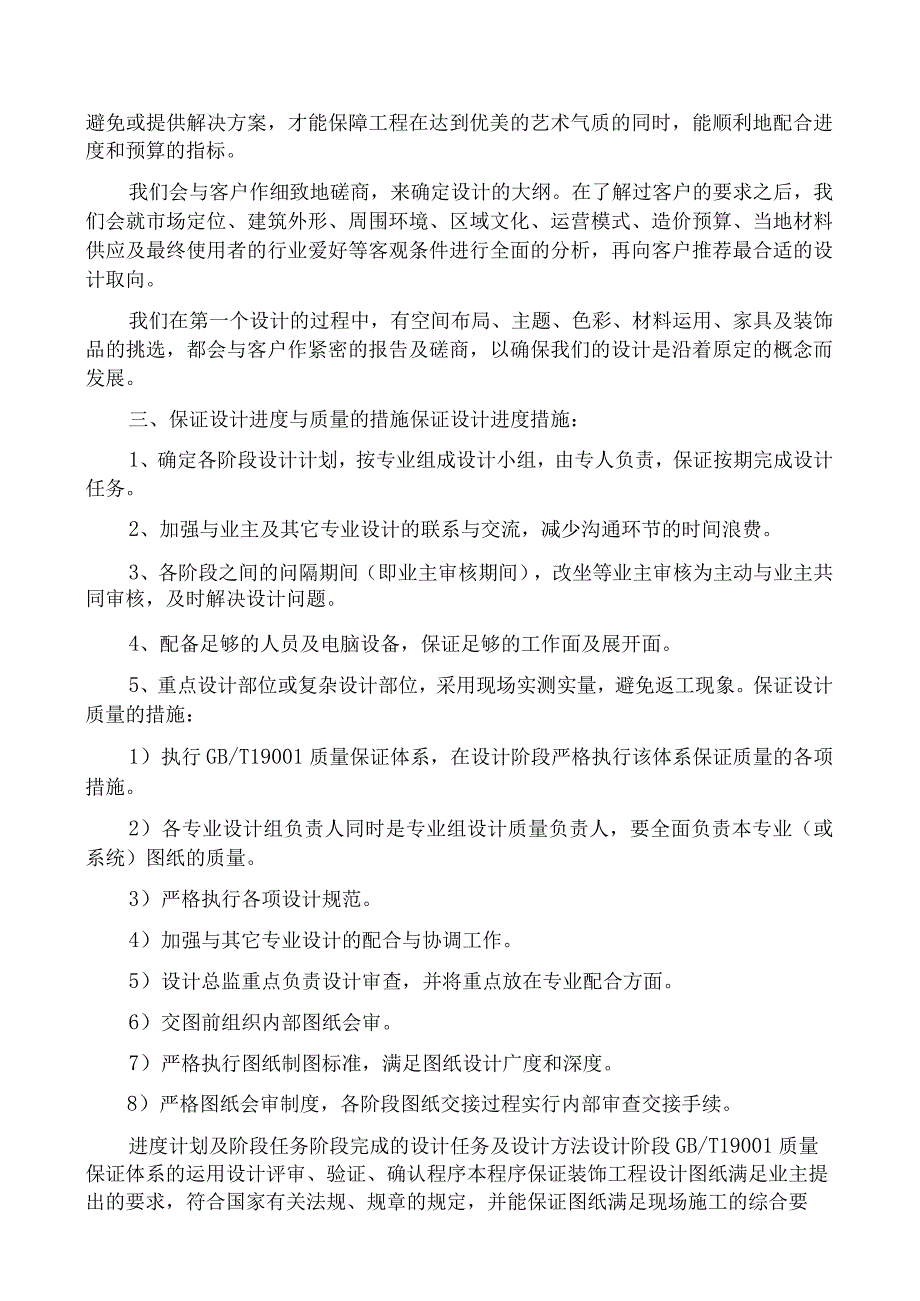 避免或提供解决方案，才能保障工程在达到优美的艺术气质的同时，能顺利地配合进度和预算的指标。

我们会与客户作细致地磋商，来确定设计的大纲。在了解过客户的要求之后，我们会就市场定位、建筑外形、周围环境、区域文化、运营模式、造价预算、当地材料供应及最终使用者的行业爱好等客观条件进行全面的分析，再向客户推荐最合适的设计取向。

我们在第一个设计的过程中，有空间布局、主题、色彩、材料运用、家具及装饰品的挑选，都会与客户作紧密的报告及磋商，以确保我们的设计是沿着原定的概念而发展。

三、保证设计进度与质量的措施保证设计进度措施：

1、确定各阶段设计计划，按专业组成设计小组，由专人负责，保证按期完成设计任务。

2、加强与业主及其它专业设计的联系与交流，减少沟通环节的时间浪费。

3、各阶段之间的间隔期间（即业主审核期间），改坐等业主审核为主动与业主共同审核，及时解决设计问题。

4、配备足够的人员及电脑设备，保证足够的工作面及展开面。

5、重点设计部位或复杂设计部位，采用现场实测实量，避免返工现象。保证设计质量的措施：

1）执行 GB/T19001 质量保证体系，在设计阶段严格执行该体系保证质量的各项措施。

2）各专业设计组负责人同时是专业组设计质量负责人，要全面负责本专业（或系统）图纸的质量。

3）严格执行各项设计规范。

4）加强与其它专业设计的配合与协调工作。

5）设计总监重点负责设计审查，并将重点放在专业配合方面。

6）交图前组织内部图纸会审。

7）严格执行图纸制图标准，满足图纸设计广度和深度。

8）严格图纸会审制度，各阶段图纸交接过程实行内部审查交接手续。

进度计划及阶段任务阶段完成的设计任务及设计方法设计阶段 GB/T19001 质量保证体系的运用设计评审、验证、确认程序本程序保证装饰工程设计图纸满足业主提出的要求，符合国家有关法规、规章的规定，并能保证图纸满足现场施工的综合要